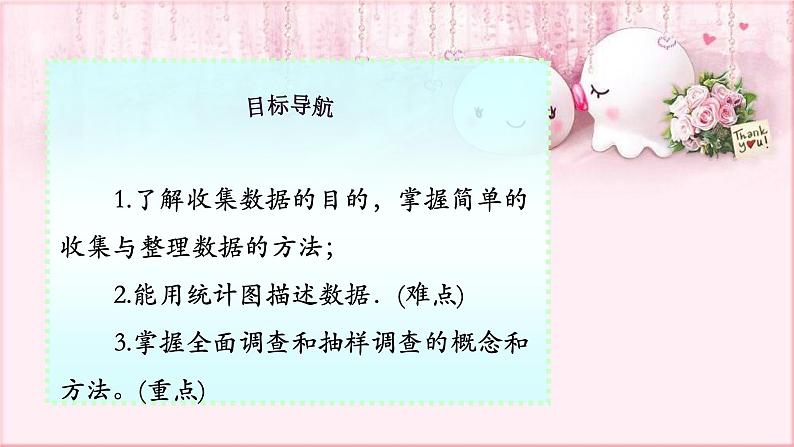 目标导航

1.了解收集数据的目的，掌握简单的收集与整理数据的方法；

2.能用统计图描述数据．(难点)

3.掌握全面调查和抽样调查的概念和方法。(重点)

Thank you!